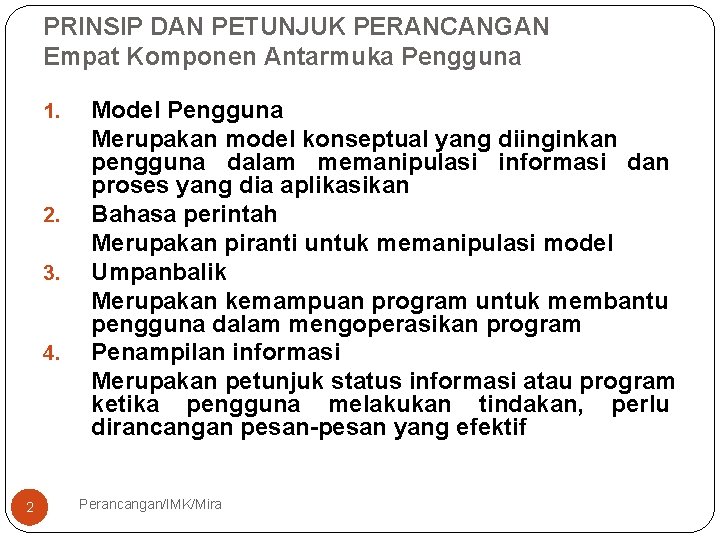 PRINSIP DAN PETUNJUK PERANCANGAN
Empat Komponen Antarmuka Pengguna

1. Model Pengguna
Merupakan model konseptual yang diinginkan pengguna dalam memanipulasi informasi dan proses yang dia aplikasikan
2. Bahasa perintah
Merupakan piranti untuk memanipulasi model
3. Umpanbalik
Merupakan kemampuan program untuk membantu pengguna dalam mengoperasikan program
4. Penampilan informasi
Merupakan petunjuk status informasi atau program ketika pengguna melakukan tindakan, perlu dirancangan pesan-pesan yang efektif

2

Perancangan/IMK/Mira